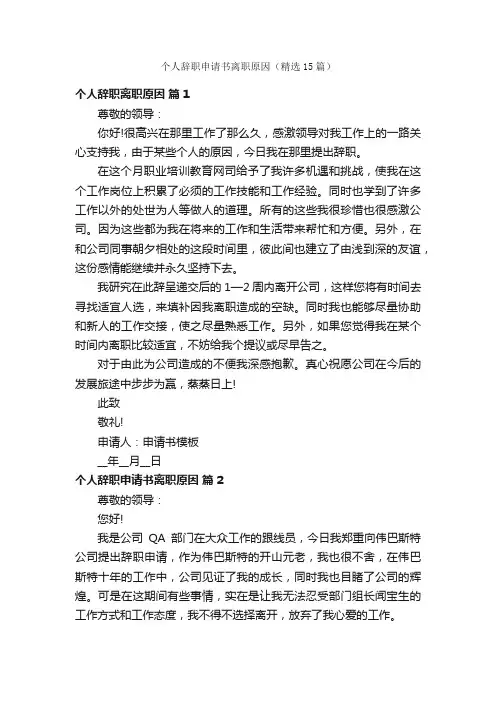 个人辞职申请书离职原因（精选15篇）

个人辞职离职原因 篇1

尊敬的领导：

你好!很高兴在那里工作了那么久，感激领导对我工作上的一路关心支持我，由于某些个人的原因，今日我在那里提出辞职。

在这个月职业培训教育网司给予了我许多机遇和挑战，使我在这个工作岗位上积累了必须的工作技能和工作经验。同时也学到了许多工作以外的处世为人等做人的道理。所有的这些我很珍惜也很感激公司。因为这些都为我在将来的工作和生活带来帮忙和方便。另外，在和公司同事朝夕相处的这段时间里，彼此间也建立了由浅到深的友谊，这份感情能继续并永久坚持下去。

我研究在此辞呈递交后的1—2周内离开公司，这样您将有时间去寻找适宜人选，来填补因我离职造成的空缺。同时我也能够尽量协助和新人的工作交接，使之尽量熟悉工作。另外，如果您觉得我在某个时间内离职比较适宜，不妨给我个提议或尽早告之。

对于由此为公司造成的不便我深感抱歉。真心祝愿公司在今后的发展旅途中步步为赢，蒸蒸日上!

此致

敬礼!

申请人：申请书模板

__年__月__日

个人辞职申请书离职原因 篇2

尊敬的领导：

您好!

我是公司 QA 部门在大众工作的跟线员，今日我郑重向伟巴斯特公司提出辞职申请，作为伟巴斯特的开山元老，我也很不舍，在伟巴斯特十年的工作中，公司见证了我的成长，同时我也目睹了公司的辉煌。可是在这期间有些事情，实在是让我无法忍受部门组长闻宝生的工作方式和工作态度，我不得不选择离开，放弃了我心爱的工作。